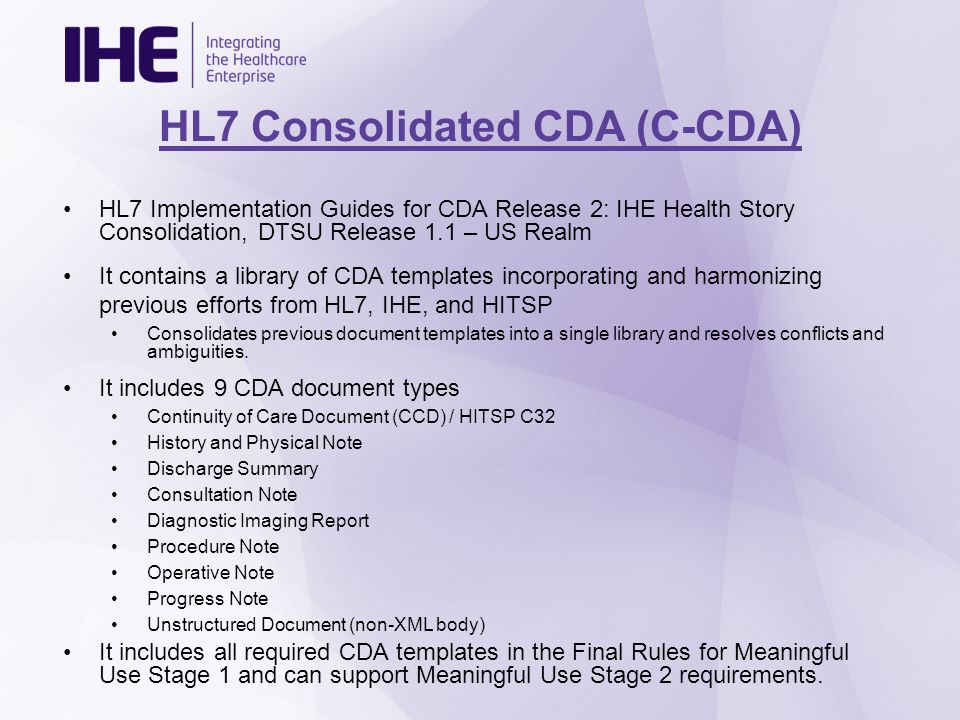 IHE Integrating the Healthcare Enterprise

HL7 Consolidated CDA (C-CDA)

• HL7 Implementation Guides for CDA Release 2: IHE Health Story Consolidation, DTSU Release 1.1 – US Realm

• It contains a library of CDA templates incorporating and harmonizing previous efforts from HL7, IHE, and HITSP
  • Consolidates previous document templates into a single library and resolves conflicts and ambiguities.

• It includes 9 CDA document types
  • Continuity of Care Document (CCD) / HITSP C32
  • History and Physical Note
  • Discharge Summary
  • Consultation Note
  • Diagnostic Imaging Report
  • Procedure Note
  • Operative Note
  • Progress Note
  • Unstructured Document (non-XML body)

• It includes all required CDA templates in the Final Rules for Meaningful Use Stage 1 and can support Meaningful Use Stage 2 requirements.